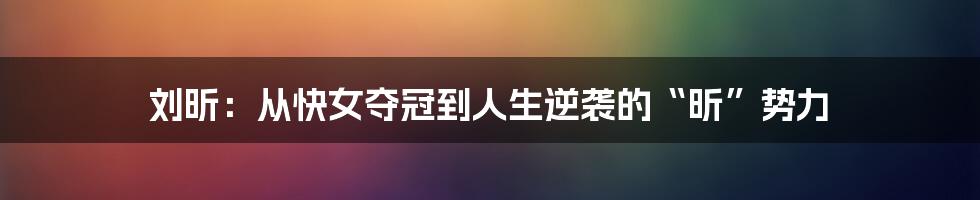 刘昕：从快女夺冠到人生逆袭的“昕”势力